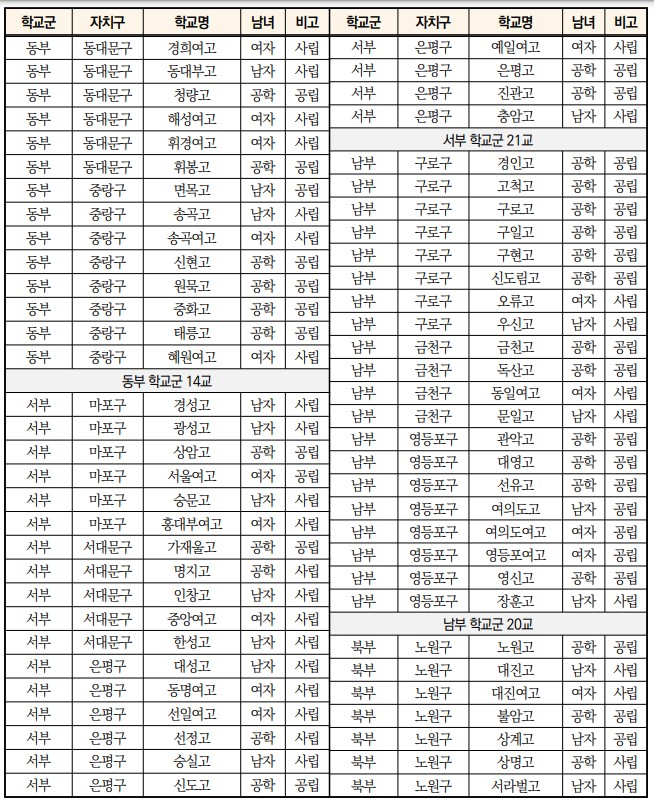 | 학교군 | 자치구 | 학교명 | 남녀 | 비고 |
|---|---|---|---|---|
| 동부 | 동대문구 | 경희여고 | 여자 | 사립 |
| 동부 | 동대문구 | 동대부고 | 남자 | 사립 |
| 동부 | 동대문구 | 청량고 | 공학 | 공립 |
| 동부 | 동대문구 | 해성여고 | 여자 | 사립 |
| 동부 | 동대문구 | 휘경여고 | 여자 | 사립 |
| 동부 | 동대문구 | 휘봉고 | 공학 | 공립 |
| 동부 | 중랑구 | 면목고 | 남자 | 공립 |
| 동부 | 중랑구 | 송곡고 | 남자 | 사립 |
| 동부 | 중랑구 | 송곡여고 | 여자 | 사립 |
| 동부 | 중랑구 | 신현고 | 공학 | 공립 |
| 동부 | 중랑구 | 원묵고 | 공학 | 공립 |
| 동부 | 중랑구 | 중화고 | 공학 | 공립 |
| 동부 | 중랑구 | 태릉고 | 공학 | 공립 |
| 동부 | 중랑구 | 혜원여고 | 여자 | 사립 |
| 동부 학교군 14교 | | | | |
| 서부 | 마포구 | 경성고 | 남자 | 사립 |
| 서부 | 마포구 | 광성고 | 남자 | 사립 |
| 서부 | 마포구 | 상암고 | 공학 | 공립 |
| 서부 | 마포구 | 서울여고 | 여자 | 공립 |
| 서부 | 마포구 | 숭문고 | 남자 | 사립 |
| 서부 | 마포구 | 홍대부여고 | 여자 | 사립 |
| 서부 | 서대문구 | 가재울고 | 공학 | 공립 |
| 서부 | 서대문구 | 명지고 | 공학 | 사립 |
| 서부 | 서대문구 | 인창고 | 남자 | 사립 |
| 서부 | 서대문구 | 중앙여고 | 여자 | 사립 |
| 서부 | 서대문구 | 한성고 | 남자 | 사립 |
| 서부 | 은평구 | 대성고 | 남자 | 사립 |
| 서부 | 은평구 | 동명여고 | 여자 | 사립 |
| 서부 | 은평구 | 선일여고 | 여자 | 사립 |
| 서부 | 은평구 | 선정고 | 공학 | 사립 |
| 서부 | 은평구 | 숭실고 | 남자 | 사립 |
| 서부 | 은평구 | 신도고 | 공학 | 공립 |

| 학교군 | 자치구 | 학교명 | 남녀 | 비고 |
|---|---|---|---|---|
| 서부 | 은평구 | 예일여고 | 여자 | 사립 |
| 서부 | 은평구 | 은평고 | 공학 | 공립 |
| 서부 | 은평구 | 진관고 | 공학 | 공립 |
| 서부 | 은평구 | 충암고 | 남자 | 사립 |
| 서부 학교군 21교 | | | | |
| 남부 | 구로구 | 경인고 | 공학 | 공립 |
| 남부 | 구로구 | 고척고 | 공학 | 공립 |
| 남부 | 구로구 | 구로고 | 공학 | 공립 |
| 남부 | 구로구 | 구일고 | 공학 | 공립 |
| 남부 | 구로구 | 구현고 | 공학 | 공립 |
| 남부 | 구로구 | 신도림고 | 공학 | 공립 |
| 남부 | 구로구 | 오류고 | 여자 | 사립 |
| 남부 | 구로구 | 우신고 | 남자 | 사립 |
| 남부 | 금천구 | 금천고 | 공학 | 공립 |
| 남부 | 금천구 | 독산고 | 공학 | 공립 |
| 남부 | 금천구 | 동일여고 | 여자 | 사립 |
| 남부 | 금천구 | 문일고 | 남자 | 사립 |
| 남부 | 영등포구 | 관악고 | 공학 | 공립 |
| 남부 | 영등포구 | 대영고 | 공학 | 공립 |
| 남부 | 영등포구 | 선유고 | 공학 | 공립 |
| 남부 | 영등포구 | 여의도고 | 남자 | 공립 |
| 남부 | 영등포구 | 여의도여고 | 여자 | 공립 |
| 남부 | 영등포구 | 영등포여고 | 여자 | 공립 |
| 남부 | 영등포구 | 영신고 | 공학 | 공립 |
| 남부 | 영등포구 | 장훈고 | 남자 | 사립 |
| 남부 학교군 20교 | | | | |
| 북부 | 노원구 | 노원고 | 공학 | 공립 |
| 북부 | 노원구 | 대진고 | 남자 | 사립 |
| 북부 | 노원구 | 대진여고 | 여자 | 사립 |
| 북부 | 노원구 | 불암고 | 공학 | 공립 |
| 북부 | 노원구 | 상계고 | 남자 | 공립 |
| 북부 | 노원구 | 상명고 | 공학 | 사립 |
| 북부 | 노원구 | 서라벌고 | 남자 | 사립 |